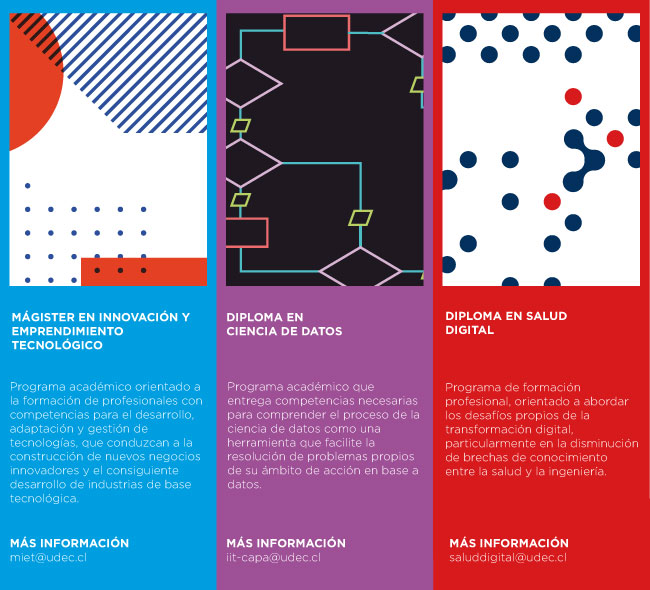 MÁGISTER EN INNOVACIÓN Y EMPRENDIMIENTO TECNOLÓGICO

Programa académico orientado a la formación de profesionales con competencias para el desarrollo, adaptación y gestión de tecnologías, que conduzcan a la construcción de nuevos negocios innovadores y el consiguiente desarrollo de industrias de base tecnológica.

MÁS INFORMACIÓN
miet@udec.cl

DIPLOMA EN CIENCIA DE DATOS

Programa académico que entrega competencias necesarias para comprender el proceso de la ciencia de datos como una herramienta que facilite la resolución de problemas propios de su ámbito de acción en base a datos.

MÁS INFORMACIÓN
iit-capa@udec.cl

DIPLOMA EN SALUD DIGITAL

Programa de formación profesional, orientado a abordar los desafíos propios de la transformación digital, particularmente en la disminución de brechas de conocimiento entre la salud y la ingeniería.

MÁS INFORMACIÓN
saluddigital@udec.cl